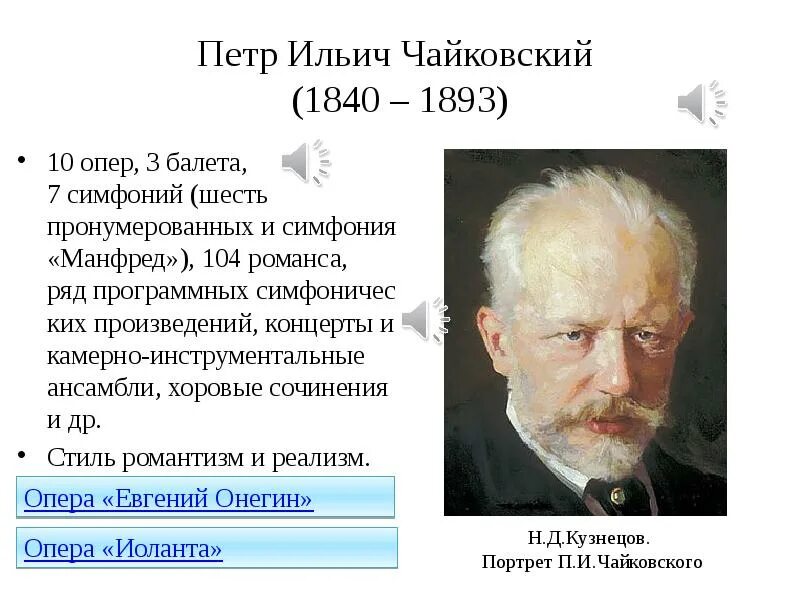 Петр Ильич Чайковский
(1840 – 1893)

• 10 опер, 3 балета, 7 симфоний (шесть пронумерованных и симфония «Манфред»), 104 романса, ряд программных симфонических произведений, концерты и камерно-инструментальные ансамбли, хоровые сочинения и др.
• Стиль романтизм и реализм.

Опера «Евгений Онегин»

Опера «Иоланта»

Н.Д.Кузнецов.
Портрет П.И.Чайковского